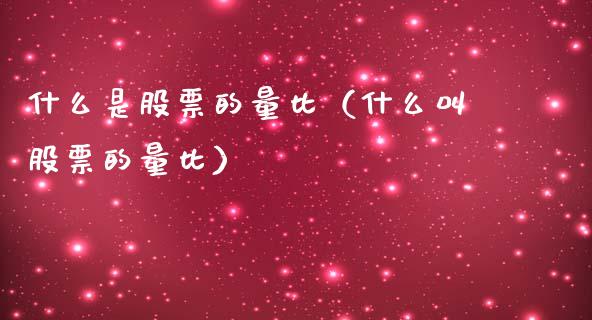 什么是股票的量比（什么叫股票的量比）